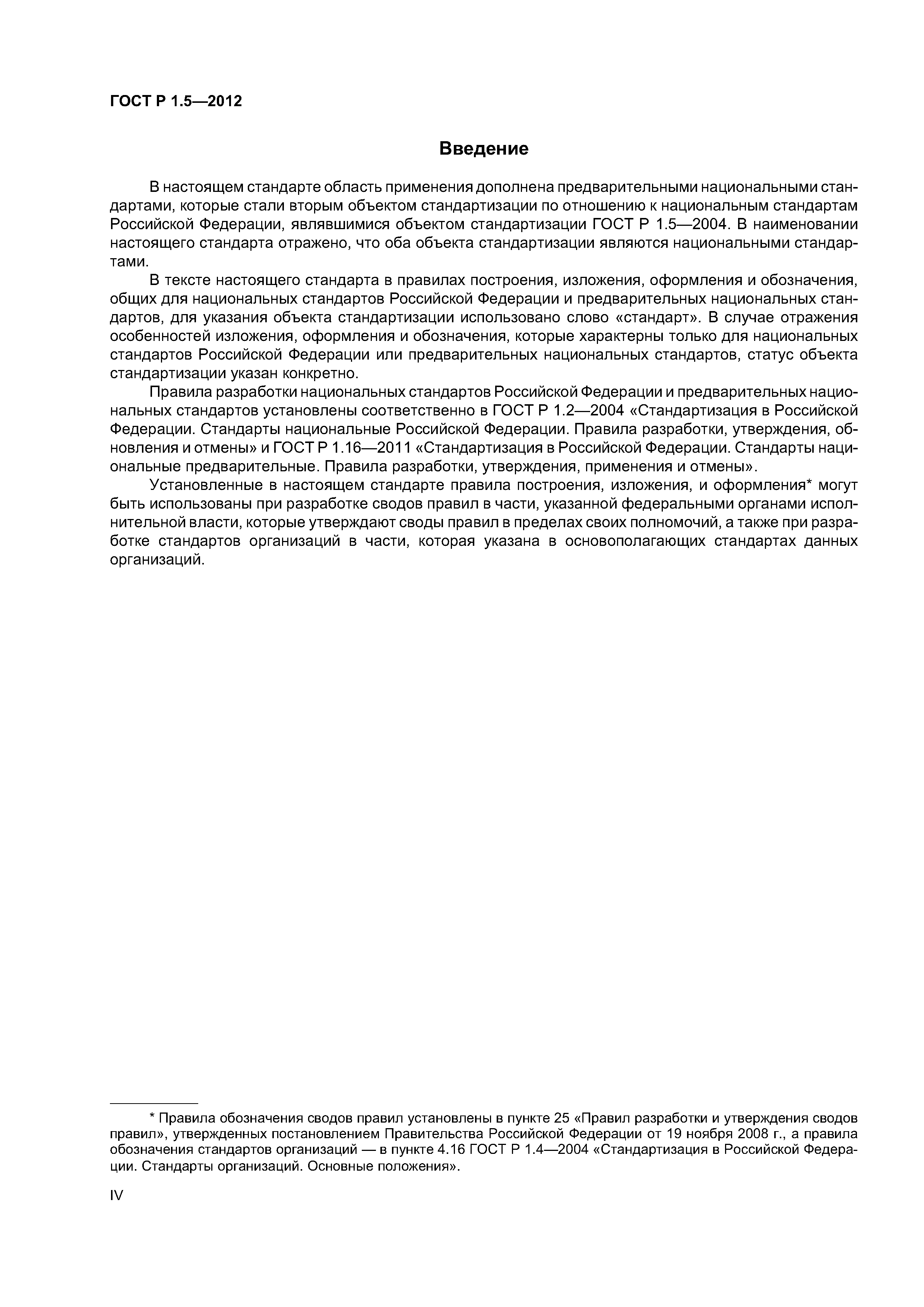 ГОСТ Р 1.5—2012

Введение

В настоящем стандарте область применения дополнена предварительными национальными стандартами, которые стали вторым объектом стандартизации по отношению к национальным стандартам Российской Федерации, являвшимися объектом стандартизации ГОСТ Р 1.5—2004. В наименовании настоящего стандарта отражено, что оба объекта стандартизации являются национальными стандартами.

В тексте настоящего стандарта в правилах построения, изложения, оформления и обозначения, общих для национальных стандартов Российской Федерации и предварительных национальных стандартов, для указания объекта стандартизации использовано слово «стандарт». В случае отражения особенностей изложения, оформления и обозначения, которые характерны только для национальных стандартов Российской Федерации или предварительных национальных стандартов, статус объекта стандартизации указан конкретно.

Правила разработки национальных стандартов Российской Федерации и предварительных национальных стандартов установлены соответственно в ГОСТ Р 1.2—2004 «Стандартизация в Российской Федерации. Стандарты национальные Российской Федерации. Правила разработки, утверждения, обновления и отмены» и ГОСТ Р 1.16—2011 «Стандартизация в Российской Федерации. Стандарты национальные предварительные. Правила разработки, утверждения, применения и отмены».

Установленные в настоящем стандарте правила построения, изложения, и оформления* могут быть использованы при разработке сводов правил в части, указанной федеральными органами исполнительной власти, которые утверждают своды правил в пределах своих полномочий, а также при разработке стандартов организаций в части, которая указана в основополагающих стандартах данных организаций.

* Правила обозначения сводов правил установлены в пункте 25 «Правил разработки и утверждения сводов правил», утвержденных постановлением Правительства Российской Федерации от 19 ноября 2008 г., а правила обозначения стандартов организаций — в пункте 4.16 ГОСТ Р 1.4—2004 «Стандартизация в Российской Федерации. Стандарты организаций. Основные положения».

IV